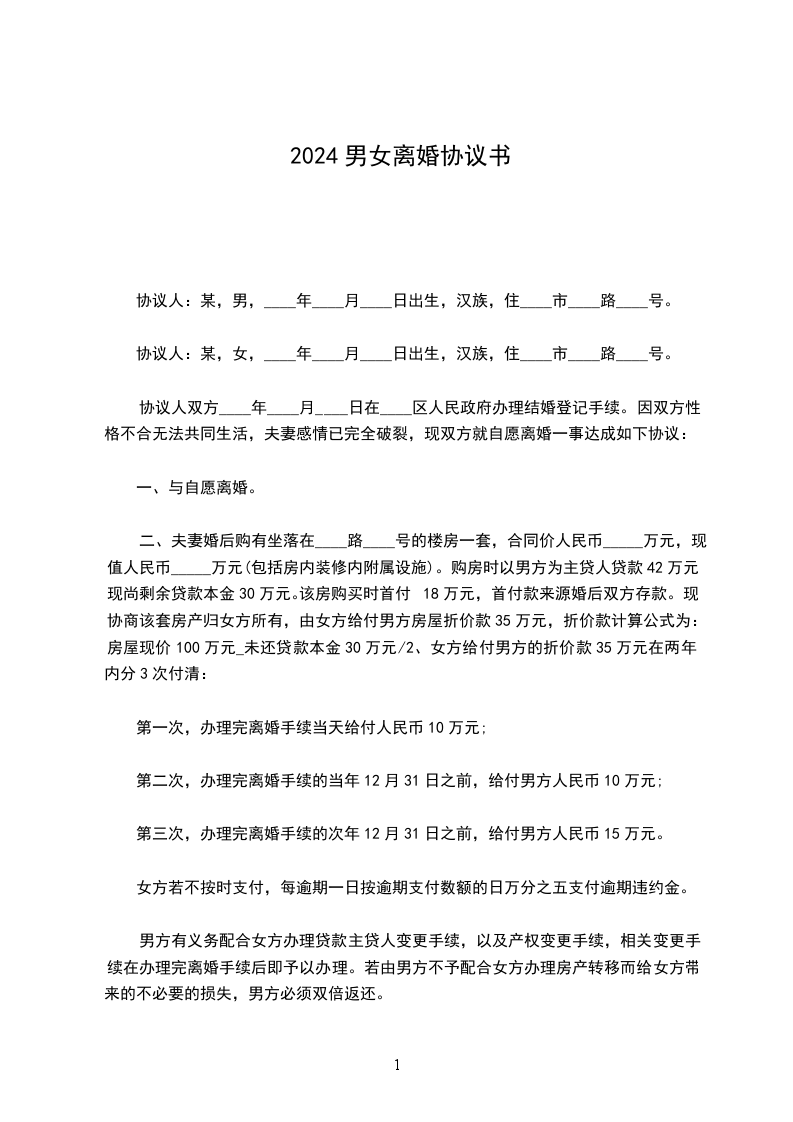 2024 男女离婚协议书

协议人：某，男，____年____月____日出生，汉族，住____市____路____号。

协议人：某，女，____年____月____日出生，汉族，住____市____路____号。

协议人双方____年____月____日在____区人民政府办理结婚登记手续。因双方性格不合无法共同生活，夫妻感情已完全破裂，现双方就自愿离婚一事达成如下协议：

一、与自愿离婚。

二、夫妻婚后购有坐落在____路____号的楼房一套，合同价人民币_____万元，现值人民币_____万元(包括房内装修内附属设施)。购房时以男方为主贷人贷款 42 万元现尚剩余贷款本金 30 万元。该房购买时首付 18 万元，首付款来源婚后双方存款。现协商该套房产归女方所有，由女方给付男方房屋折价款 35 万元，折价款计算公式为：房屋现价 100 万元_未还贷款本金 30 万元/2、女方给付男方的折价款 35 万元在两年内分 3 次付清：

第一次，办理完离婚手续当天给付人民币 10 万元；

第二次，办理完离婚手续的当年 12 月 31 日之前，给付男方人民币 10 万元；

第三次，办理完离婚手续的次年 12 月 31 日之前，给付男方人民币 15 万元。

女方若不按时支付，每逾期一日按逾期支付数额的日万分之五支付逾期违约金。

男方有义务配合女方办理贷款主贷人变更手续，以及产权变更手续，相关变更手续在办理完离婚手续后即予以办理。若由男方不予配合女方办理房产转移而给女方带来的不必要的损失，男方必须双倍返还。

1